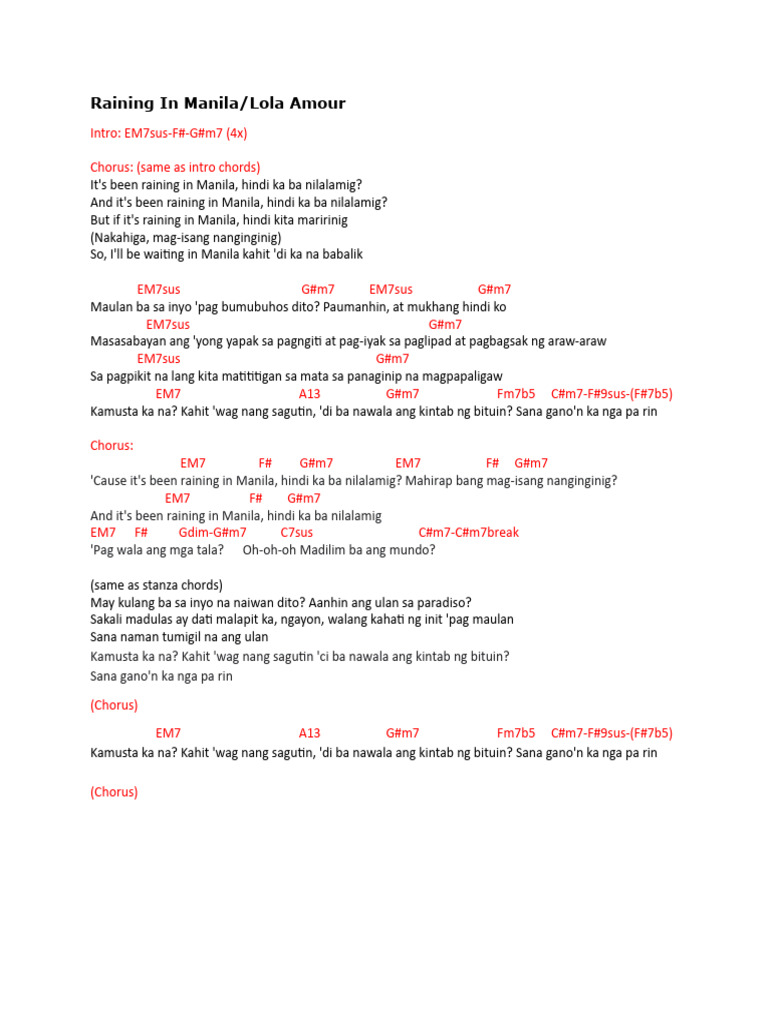 Raining In Manila/Lola Amour

Intro: EM7sus-F#-G#m7 (4x)

Chorus: (same as intro chords)
It's been raining in Manila, hindi ka ba nilalamig?
And it's been raining in Manila, hindi ka ba nilalamig?
But if it's raining in Manila, hindi kita maririnig
(Nakahiga, mag-isang nanginginig)
So, I'll be waiting in Manila kahit 'di ka na babalik

EM7sus G#m7 EM7sus G#m7
Maulan ba sa inyo 'pag bumubuhos dito? Paumanhin, at mukhang hindi ko
EM7sus G#m7
Masasabayan ang 'yong yapak sa pagngiti at pag-iyak sa paglipad at pagbagsak ng araw-araw
EM7sus G#m7
Sa pagpikit na lang kita matititigan sa mata sa panaginip na magpapaligaw
EM7 A13 G#m7 Fm7b5 C#m7-F#9sus-(F#7b5)
Kamusta ka na? Kahit 'wag nang sagutin, 'di ba nawala ang kintab ng bituin? Sana gano'n ka nga pa rin

Chorus:
EM7 F# G#m7 EM7 F# G#m7
'Cause it's been raining in Manila, hindi ka ba nilalamig? Mahirap bang mag-isang nanginginig?
EM7 F# G#m7
And it's been raining in Manila, hindi ka ba nilalamig
EM7 F# Gdim-G#m7 C7sus C#m7-C#m7break
'Pag wala ang mga tala? Oh-oh-oh Madilim ba ang mundo?

(same as stanza chords)
May kulang ba sa inyo na naiwan dito? Aanhin ang ulan sa paradiso?
Sakali madulas ay dati malapit ka, ngayon, walang kahati ng init 'pag maulan
Sana naman tumigil na ang ulan
Kamusta ka na? Kahit 'wag nang sagutin 'ci ba nawala ang kintab ng bituin?
Sana gano'n ka nga pa rin

(Chorus)

EM7 A13 G#m7 Fm7b5 C#m7-F#9sus-(F#7b5)
Kamusta ka na? Kahit 'wag nang sagutin, 'di ba nawala ang kintab ng bituin? Sana gano'n ka nga pa rin

(Chorus)